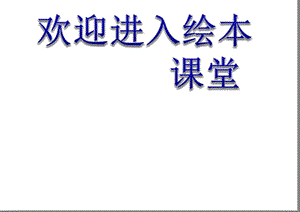 欢迎进入绘本课堂